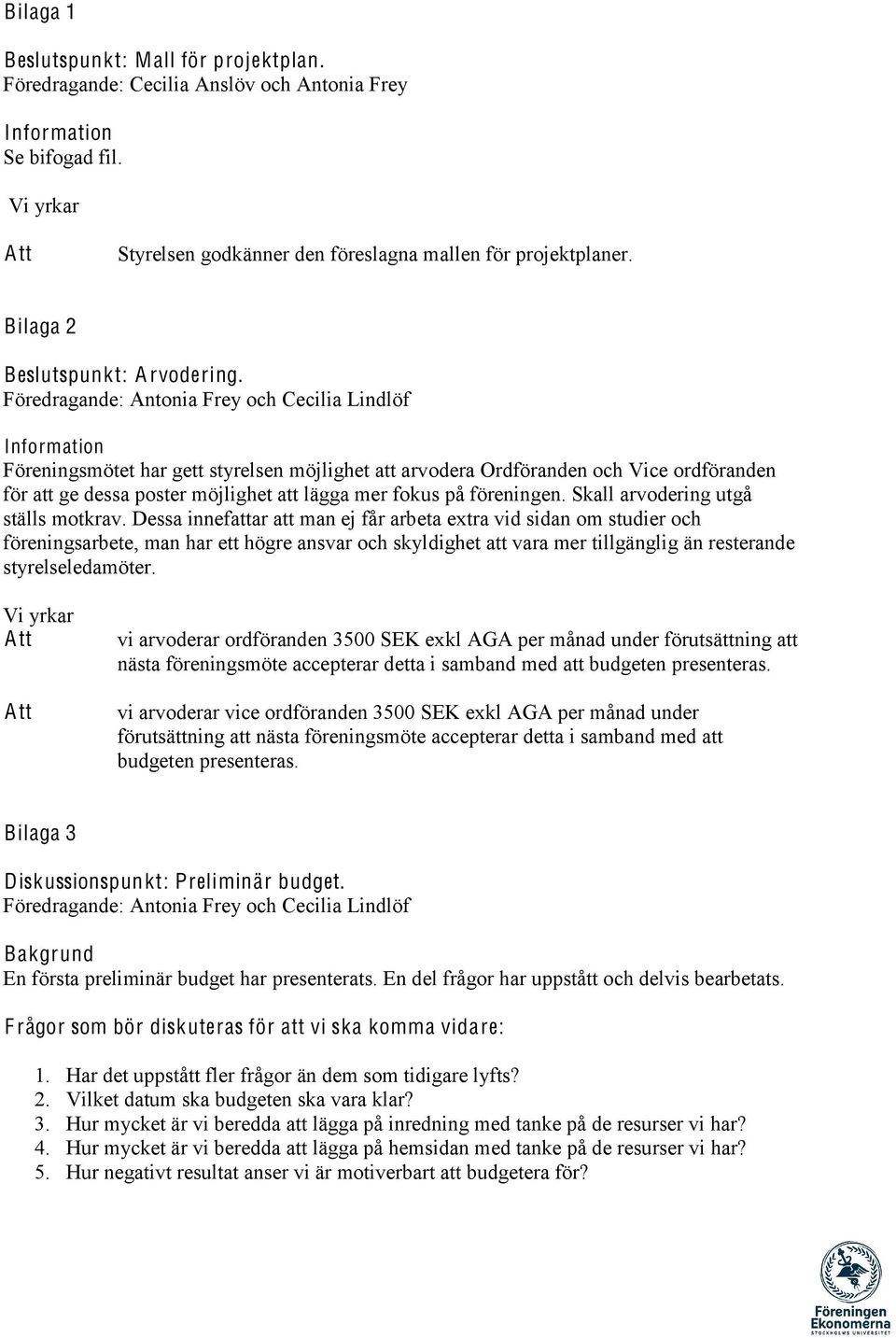 Bilaga 1

Beslutspunkt: Mall för projektplan.
Föredragande: Cecilia Anslöv och Antonia Frey

Information
Se bifogad fil.

Vi yrkar

Att Styrelsen godkänner den föreslagna mallen för projektplaner.

Bilaga 2

Beslutspunkt: Arvodering.
Föredragande: Antonia Frey och Cecilia Lindlöf

Information
Föreningsmötet har gett styrelsen möjlighet att arvodera Ordföranden och Vice ordföranden för att ge dessa poster möjlighet att lägga mer fokus på föreningen. Skall arvodering utgå ställs motkrav. Dessa innefattar att man ej får arbeta extra vid sidan om studier och föreningsarbete, man har ett högre ansvar och skyldighet att vara mer tillgänglig än resterande styrelseledamöter.

Vi yrkar
Att vi arvoderar ordföranden 3500 SEK exkl AGA per månad under förutsättning att nästa föreningsmöte accepterar detta i samband med att budgeten presenteras.

Att vi arvoderar vice ordföranden 3500 SEK exkl AGA per månad under förutsättning att nästa föreningsmöte accepterar detta i samband med att budgeten presenteras.

Bilaga 3

Diskussionspunkt: Preliminär budget.
Föredragande: Antonia Frey och Cecilia Lindlöf

Bakgrund
En första preliminär budget har presenterats. En del frågor har uppstått och delvis bearbetats.

Frågor som bör diskuteras för att vi ska komma vidare:

1. Har det uppstått fler frågor än dem som tidigare lyfts?
2. Vilket datum ska budgeten ska vara klar?
3. Hur mycket är vi beredda att lägga på inredning med tanke på de resurser vi har?
4. Hur mycket är vi beredda att lägga på hemsidan med tanke på de resurser vi har?
5. Hur negativt resultat anser vi är motiverbart att budgetera för?

Föreningen Ekonomerna
STOCKHOLMS UNIVERSITET